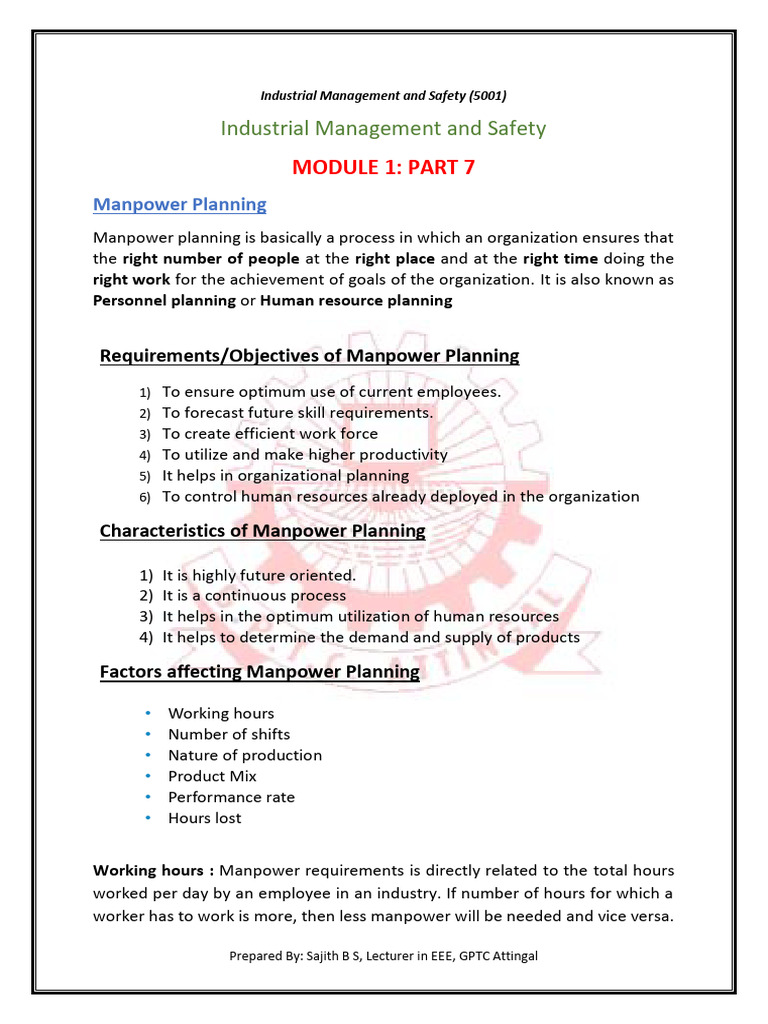 Industrial Management and Safety (5001)

Industrial Management and Safety

MODULE 1: PART 7

Manpower Planning

Manpower planning is basically a process in which an organization ensures that the right number of people at the right place and at the right time doing the right work for the achievement of goals of the organization. It is also known as Personnel planning or Human resource planning

Requirements/Objectives of Manpower Planning

1) To ensure optimum use of current employees.
2) To forecast future skill requirements.
3) To create efficient work force
4) To utilize and make higher productivity
5) It helps in organizational planning
6) To control human resources already deployed in the organization

Characteristics of Manpower Planning

1) It is highly future oriented.
2) It is a continuous process
3) It helps in the optimum utilization of human resources
4) It helps to determine the demand and supply of products

Factors affecting Manpower Planning

• Working hours
• Number of shifts
• Nature of production
• Product Mix
• Performance rate
• Hours lost

Working hours : Manpower requirements is directly related to the total hours worked per day by an employee in an industry. If number of hours for which a worker has to work is more, then less manpower will be needed and vice versa.

Prepared By: Sajith B S, Lecturer in EEE, GPTC Attingal